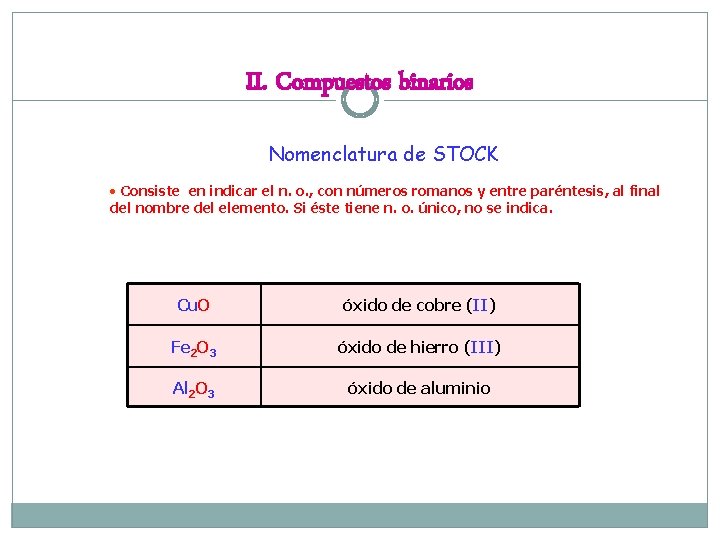 II. Compuestos binarios

Nomenclatura de STOCK

• Consiste en indicar el n. o., con números romanos y entre paréntesis, al final del nombre del elemento. Si éste tiene n. o. único, no se indica.

| $CuO$ | óxido de cobre (II) |
|---|---|
| $Fe_2O_3$ | óxido de hierro (III) |
| $Al_2O_3$ | óxido de aluminio |